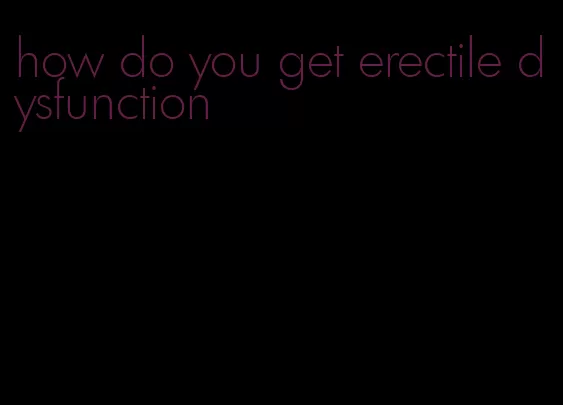 how do you get erectile dysfunction